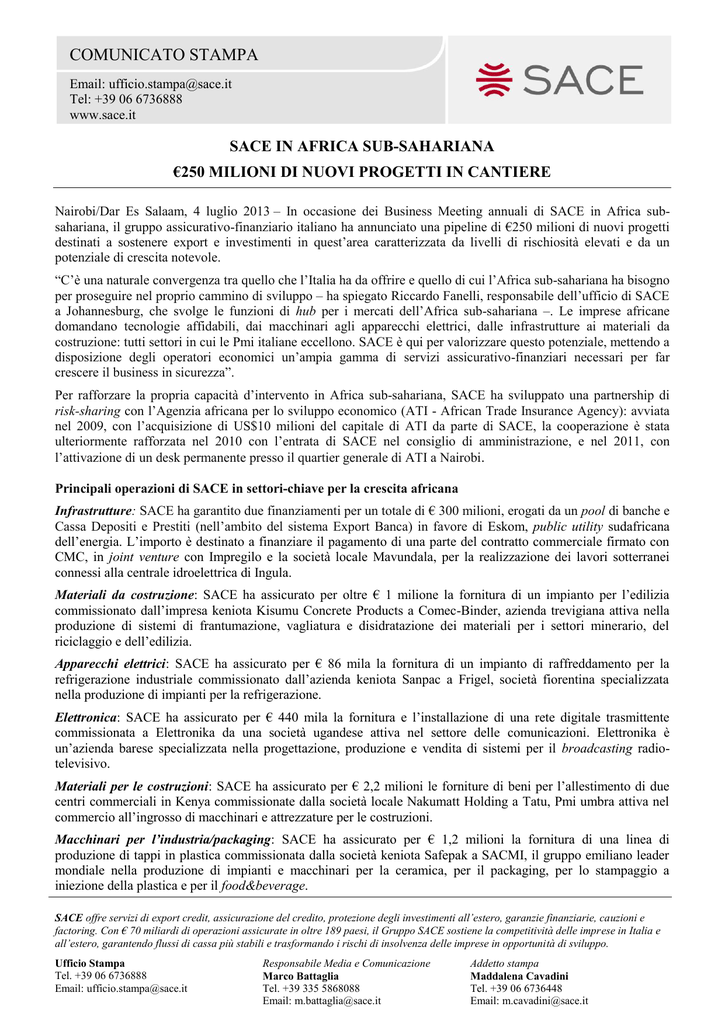 COMUNICATO STAMPA

Email: ufficio.stampa@sace.it
Tel: +39 06 6736888
www.sace.it

SACE

SACE IN AFRICA SUB-SAHARIANA

€250 MILIONI DI NUOVI PROGETTI IN CANTIERE

Nairobi/Dar Es Salaam, 4 luglio 2013 – In occasione dei Business Meeting annuali di SACE in Africa sub-sahariana, il gruppo assicurativo-finanziario italiano ha annunciato una pipeline di €250 milioni di nuovi progetti destinati a sostenere export e investimenti in quest'area caratterizzata da livelli di rischiosità elevati e da un potenziale di crescita notevole.

"C'è una naturale convergenza tra quello che l'Italia ha da offrire e quello di cui l'Africa sub-sahariana ha bisogno per proseguire nel proprio cammino di sviluppo – ha spiegato Riccardo Fanelli, responsabile dell'ufficio di SACE a Johannesburg, che svolge le funzioni di hub per i mercati dell'Africa sub-sahariana –. Le imprese africane domandano tecnologie affidabili, dai macchinari agli apparecchi elettrici, dalle infrastrutture ai materiali da costruzione: tutti settori in cui le Pmi italiane eccellono. SACE è qui per valorizzare questo potenziale, mettendo a disposizione degli operatori economici un'ampia gamma di servizi assicurativo-finanziari necessari per far crescere il business in sicurezza".

Per rafforzare la propria capacità d'intervento in Africa sub-sahariana, SACE ha sviluppato una partnership di risk-sharing con l'Agenzia africana per lo sviluppo economico (ATI - African Trade Insurance Agency): avviata nel 2009, con l'acquisizione di US$10 milioni del capitale di ATI da parte di SACE, la cooperazione è stata ulteriormente rafforzata nel 2010 con l'entrata di SACE nel consiglio di amministrazione, e nel 2011, con l'attivazione di un desk permanente presso il quartier generale di ATI a Nairobi.

Principali operazioni di SACE in settori-chiave per la crescita africana

Infrastrutture: SACE ha garantito due finanziamenti per un totale di € 300 milioni, erogati da un pool di banche e Cassa Depositi e Prestiti (nell'ambito del sistema Export Banca) in favore di Eskom, public utility sudafricana dell'energia. L'importo è destinato a finanziare il pagamento di una parte del contratto commerciale firmato con CMC, in joint venture con Impregilo e la società locale Mavundala, per la realizzazione dei lavori sotterranei connessi alla centrale idroelettrica di Ingula.

Materiali da costruzione: SACE ha assicurato per oltre € 1 milione la fornitura di un impianto per l'edilizia commissionato dall'impresa keniota Kisumu Concrete Products a Comec-Binder, azienda trevigiana attiva nella produzione di sistemi di frantumazione, vagliatura e disidratazione dei materiali per i settori minerario, del riciclaggio e dell'edilizia.

Apparecchi elettrici: SACE ha assicurato per € 86 mila la fornitura di un impianto di raffreddamento per la refrigerazione industriale commissionato dall'azienda keniota Sanpac a Frigel, società fiorentina specializzata nella produzione di impianti per la refrigerazione.

Elettronica: SACE ha assicurato per € 440 mila la fornitura e l'installazione di una rete digitale trasmittente commissionata a Elettronika da una società ugandese attiva nel settore delle comunicazioni. Elettronika è un'azienda barese specializzata nella progettazione, produzione e vendita di sistemi per il broadcasting radio-televisivo.

Materiali per le costruzioni: SACE ha assicurato per € 2,2 milioni le forniture di beni per l'allestimento di due centri commerciali in Kenya commissionate dalla società locale Nakumatt Holding a Tatu, Pmi umbra attiva nel commercio all'ingrosso di macchinari e attrezzature per le costruzioni.

Macchinari per l'industria/packaging: SACE ha assicurato per € 1,2 milioni la fornitura di una linea di produzione di tappi in plastica commissionata dalla società keniota Safepak a SACMI, il gruppo emiliano leader mondiale nella produzione di impianti e macchinari per la ceramica, per il packaging, per lo stampaggio a iniezione della plastica e per il food&beverage.

SACE offre servizi di export credit, assicurazione del credito, protezione degli investimenti all'estero, garanzie finanziarie, cauzioni e factoring. Con € 70 miliardi di operazioni assicurate in oltre 189 paesi, il Gruppo SACE sostiene la competitività delle imprese in Italia e all'estero, garantendo flussi di cassa più stabili e trasformando i rischi di insolvenza delle imprese in opportunità di sviluppo.

Ufficio Stampa
Tel. +39 06 6736888
Email: ufficio.stampa@sace.it

Responsabile Media e Comunicazione
Marco Battaglia
Tel. +39 335 5868088
Email: m.battaglia@sace.it

Addetto stampa
Maddalena Cavadini
Tel. +39 06 6736448
Email: m.cavadini@sace.it